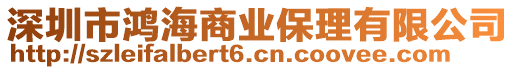 深圳市鸿海商业保理有限公司
http://szleifalbert6.cn.coovee.com